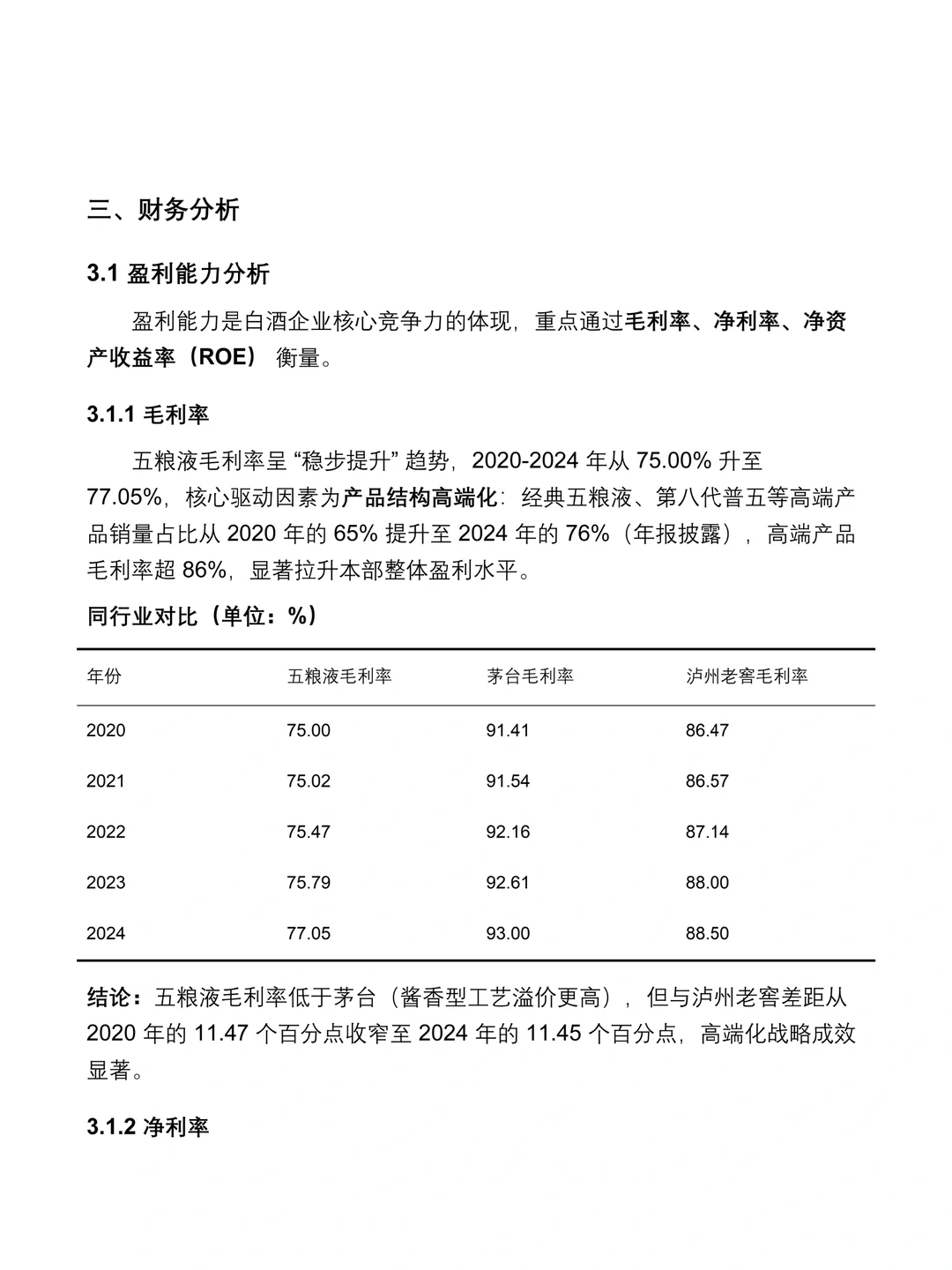 三、财务分析

3.1盈利能力分析

盈利能力是白酒企业核心竞争力的体现，重点通过毛利率、净利率、净资产收益率（ROE）衡量。

3.1.1毛利率

五粮液毛利率呈“稳步提升”趋势，2020-2024年从75.00%升至77.05%，核心驱动因素为产品结构高端化：经典五粮液、第八代普五等高端产品销量占比从2020年的65%提升至2024年的76%（年报披露），高端产品毛利率超86%，显著拉升本部整体盈利水平。

同行业对比（单位：%）

| 年份 | 五粮液毛利率 | 茅台毛利率 | 泸州老窖毛利率 |
|---|---|---|---|
| 2020 | 75.00 | 91.41 | 86.47 |
| 2021 | 75.02 | 91.54 | 86.57 |
| 2022 | 75.47 | 92.16 | 87.14 |
| 2023 | 75.79 | 92.61 | 88.00 |
| 2024 | 77.05 | 93.00 | 88.50 |

结论：五粮液毛利率低于茅台（酱香型工艺溢价更高），但与泸州老窖差距从2020年的11.47个百分点收窄至2024年的11.45个百分点，高端化战略成效显著。

3.1.2净利率